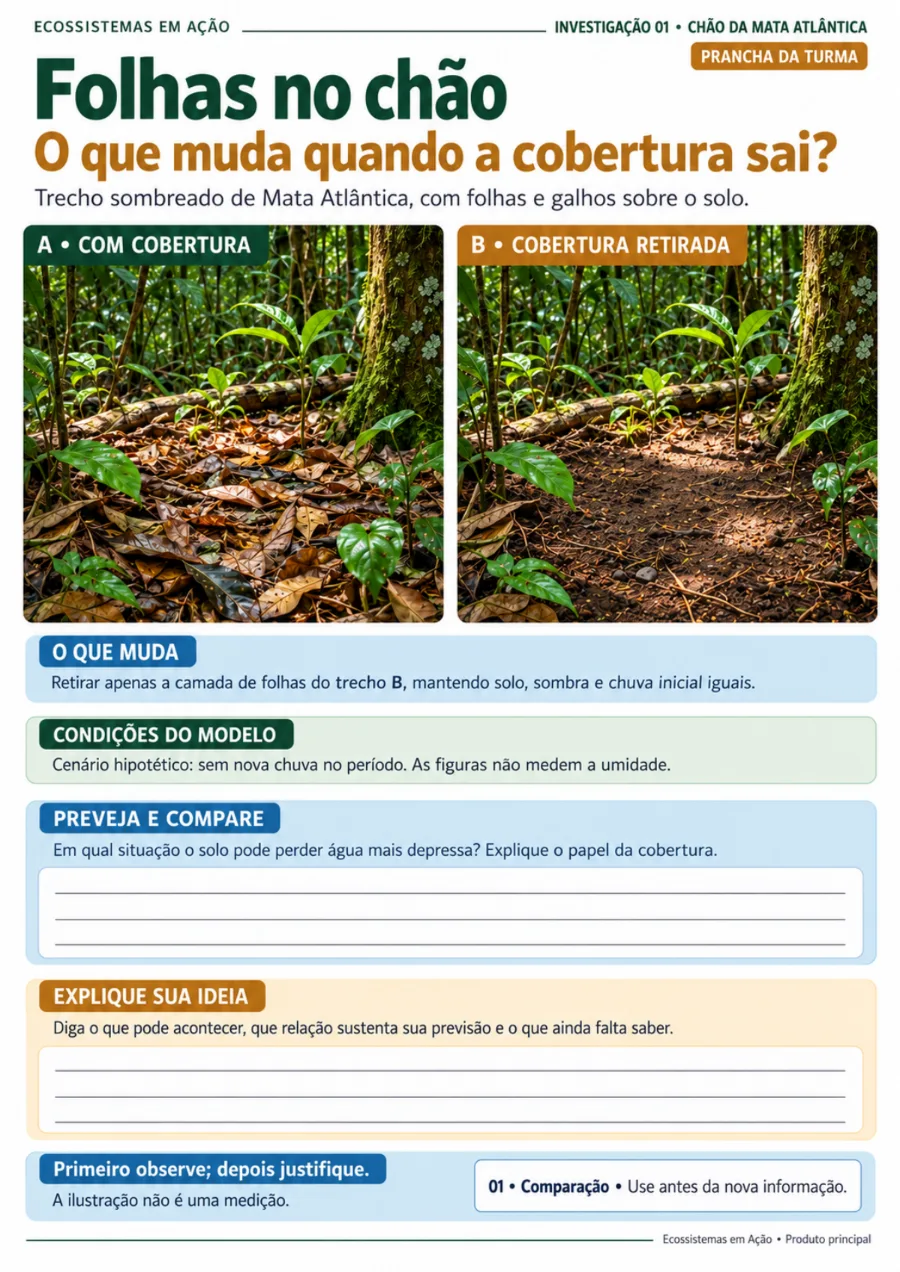 ECOSSISTEMAS EM AÇÃO

INVESTIGAÇÃO 01 • CHÃO DA MATA ATLÂNTICA

PRANCHA DA TURMA

Folhas no chão

O que muda quando a cobertura sai?

Trecho sombreado de Mata Atlântica, com folhas e galhos sobre o solo.

A • COM COBERTURA

B • COBERTURA RETIRADA

O QUE MUDA

Retirar apenas a camada de folhas do trecho B, mantendo solo, sombra e chuva inicial iguais.

CONDIÇÕES DO MODELO

Cenário hipotético: sem nova chuva no período. As figuras não medem a umidade.

PREVEJA E COMPARE

Em qual situação o solo pode perder água mais depressa? Explique o papel da cobertura.

____
____
____

EXPLIQUE SUA IDEIA

Diga o que pode acontecer, que relação sustenta sua previsão e o que ainda falta saber.

____
____
____

Primeiro observe; depois justifique.

A ilustração não é uma medição.

01 • Comparação • Use antes da nova informação.

Ecossistemas em Ação • Produto principal